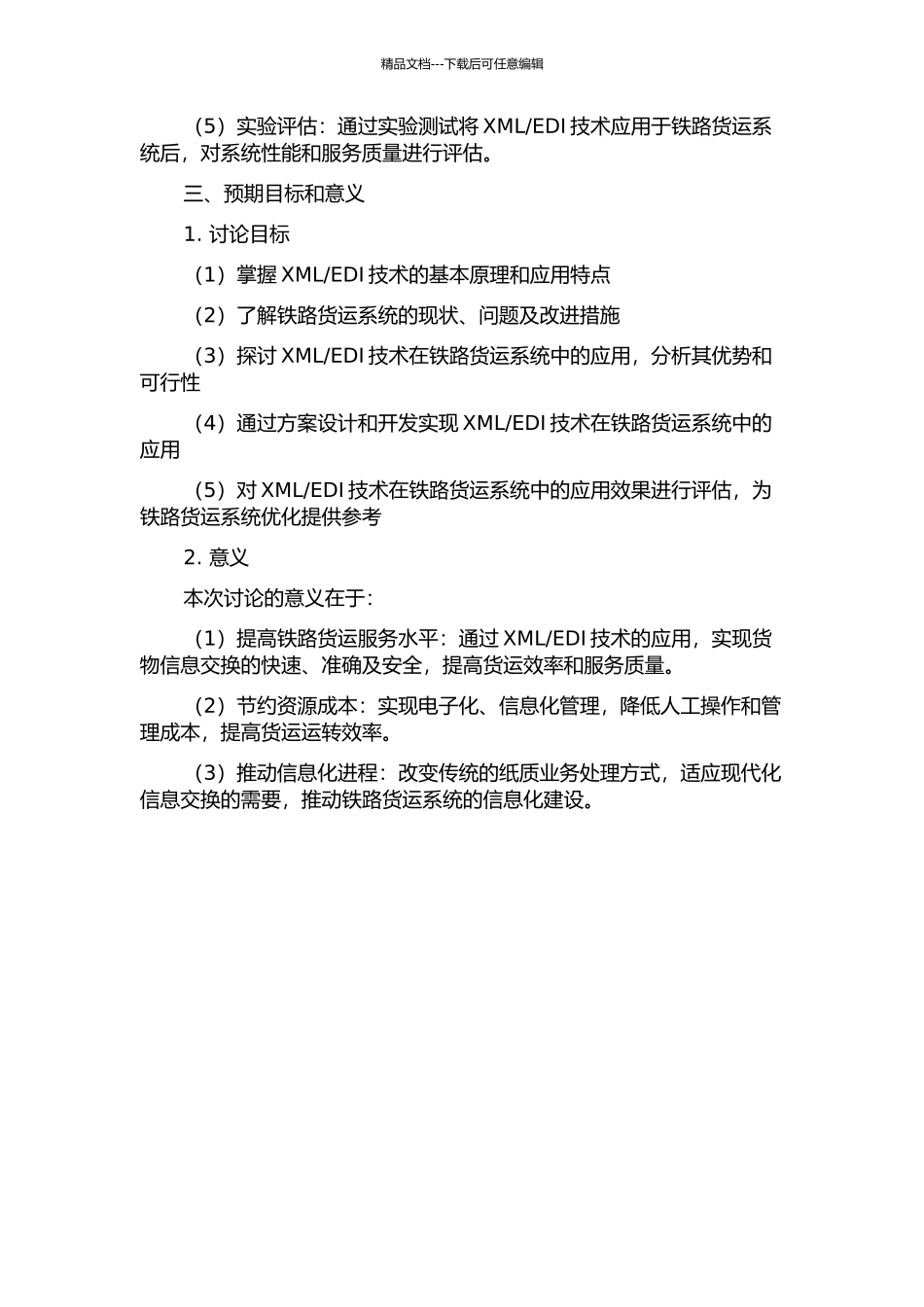 精品文档---下载后可任意编辑

（5）实验评估：通过实验测试将 XML/EDI 技术应用于铁路货运系统后，对系统性能和服务质量进行评估。

三、预期目标和意义

1. 讨论目标

（1）掌握 XML/EDI 技术的基本原理和应用特点

（2）了解铁路货运系统的现状、问题及改进措施

（3）探讨 XML/EDI 技术在铁路货运系统中的应用，分析其优势和可行性

（4）通过方案设计和开发实现 XML/EDI 技术在铁路货运系统中的应用

（5）对 XML/EDI 技术在铁路货运系统中的应用效果进行评估，为铁路货运系统优化提供参考

2. 意义

本次讨论的意义在于：

（1）提高铁路货运服务水平：通过 XML/EDI 技术的应用，实现货物信息交换的快速、准确及安全，提高货运效率和服务质量。

（2）节约资源成本：实现电子化、信息化管理，降低人工操作和管理成本，提高货运运转效率。

（3）推动信息化进程：改变传统的纸质业务处理方式，适应现代化信息交换的需要，推动铁路货运系统的信息化建设。